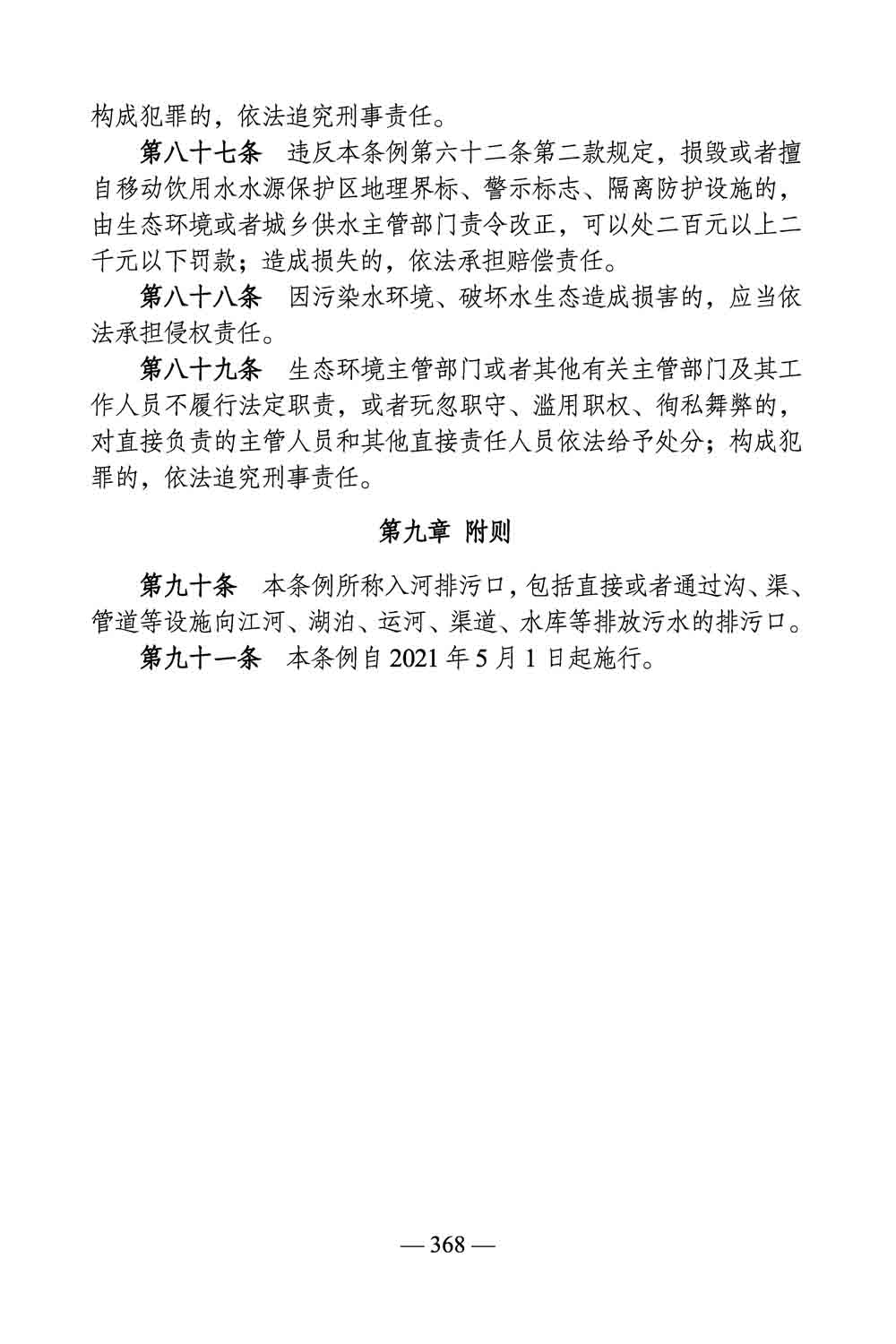 构成犯罪的，依法追究刑事责任。

第八十七条　违反本条例第六十二条第二款规定，损毁或者擅自移动饮用水水源保护区地理界标、警示标志、隔离防护设施的，由生态环境或者城乡供水主管部门责令改正，可以处二百元以上二千元以下罚款；造成损失的，依法承担赔偿责任。

第八十八条　因污染水环境、破坏水生态造成损害的，应当依法承担侵权责任。

第八十九条　生态环境主管部门或者其他有关主管部门及其工作人员不履行法定职责，或者玩忽职守、滥用职权、徇私舞弊的，对直接负责的主管人员和其他直接责任人员依法给予处分；构成犯罪的，依法追究刑事责任。

第九章　附则

第九十条　本条例所称入河排污口，包括直接或者通过沟、渠、管道等设施向江河、湖泊、运河、渠道、水库等排放污水的排污口。

第九十一条　本条例自 2021 年 5 月 1 日起施行。

— 368 —